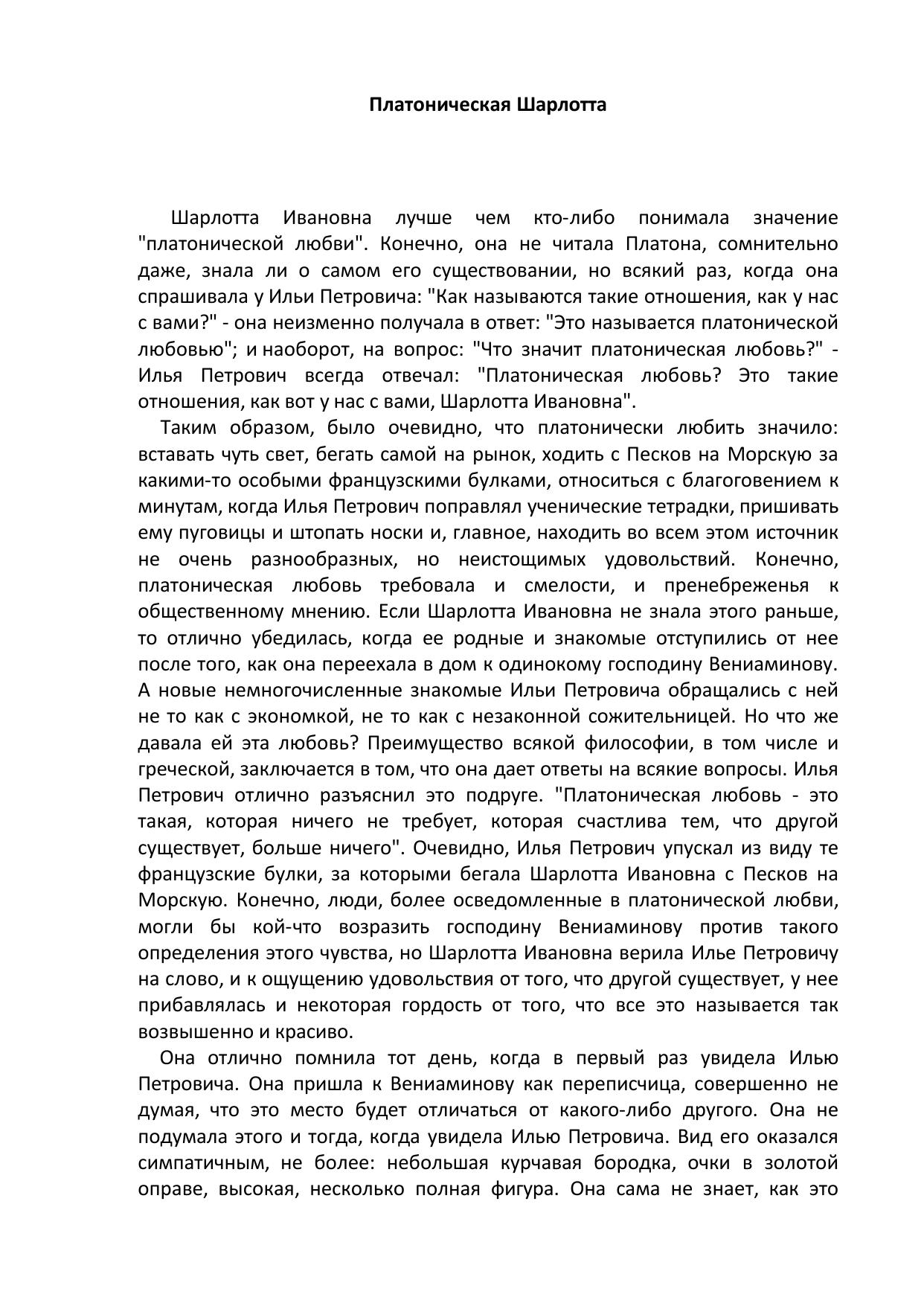 Платоническая Шарлотта

Шарлотта Ивановна лучше чем кто-либо понимала значение "платонической любви". Конечно, она не читала Платона, сомнительно даже, знала ли о самом его существовании, но всякий раз, когда она спрашивала у Ильи Петровича: "Как называются такие отношения, как у нас с вами?" - она неизменно получала в ответ: "Это называется платонической любовью"; и наоборот, на вопрос: "Что значит платоническая любовь?" - Илья Петрович всегда отвечал: "Платоническая любовь? Это такие отношения, как вот у нас с вами, Шарлотта Ивановна".

Таким образом, было очевидно, что платонически любить значило: вставать чуть свет, бегать самой на рынок, ходить с Песков на Морскую за какими-то особыми французскими булками, относиться с благоговением к минутам, когда Илья Петрович поправлял ученические тетрадки, пришивать ему пуговицы и штопать носки и, главное, находить во всем этом источник не очень разнообразных, но неистощимых удовольствий. Конечно, платоническая любовь требовала и смелости, и пренебреженья к общественному мнению. Если Шарлотта Ивановна не знала этого раньше, то отлично убедилась, когда ее родные и знакомые отступились от нее после того, как она переехала в дом к одинокому господину Вениаминову. А новые немногочисленные знакомые Ильи Петровича обращались с ней не то как с экономкой, не то как с незаконной сожительницей. Но что же давала ей эта любовь? Преимущество всякой философии, в том числе и греческой, заключается в том, что она дает ответы на всякие вопросы. Илья Петрович отлично разъяснил это подруге. "Платоническая любовь - это такая, которая ничего не требует, которая счастлива тем, что другой существует, больше ничего". Очевидно, Илья Петрович упускал из виду те французские булки, за которыми бегала Шарлотта Ивановна с Песков на Морскую. Конечно, люди, более осведомленные в платонической любви, могли бы кой-что возразить господину Вениаминову против такого определения этого чувства, но Шарлотта Ивановна верила Илье Петровичу на слово, и к ощущению удовольствия от того, что другой существует, у нее прибавлялась и некоторая гордость от того, что все это называется так возвышенно и красиво.

Она отлично помнила тот день, когда в первый раз увидела Илью Петровича. Она пришла к Вениаминову как переписчица, совершенно не думая, что это место будет отличаться от какого-либо другого. Она не подумала этого и тогда, когда увидела Илью Петровича. Вид его оказался симпатичным, не более: небольшая курчавая бородка, очки в золотой оправе, высокая, несколько полная фигура. Она сама не знает, как это